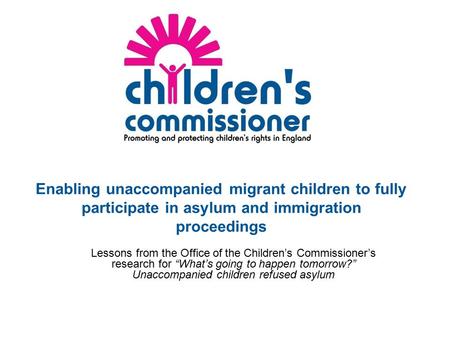 children's commissioner
Promoting and protecting children's rights in England

Enabling unaccompanied migrant children to fully participate in asylum and immigration proceedings

Lessons from the Office of the Children's Commissioner's research for "What's going to happen tomorrow?" Unaccompanied children refused asylum